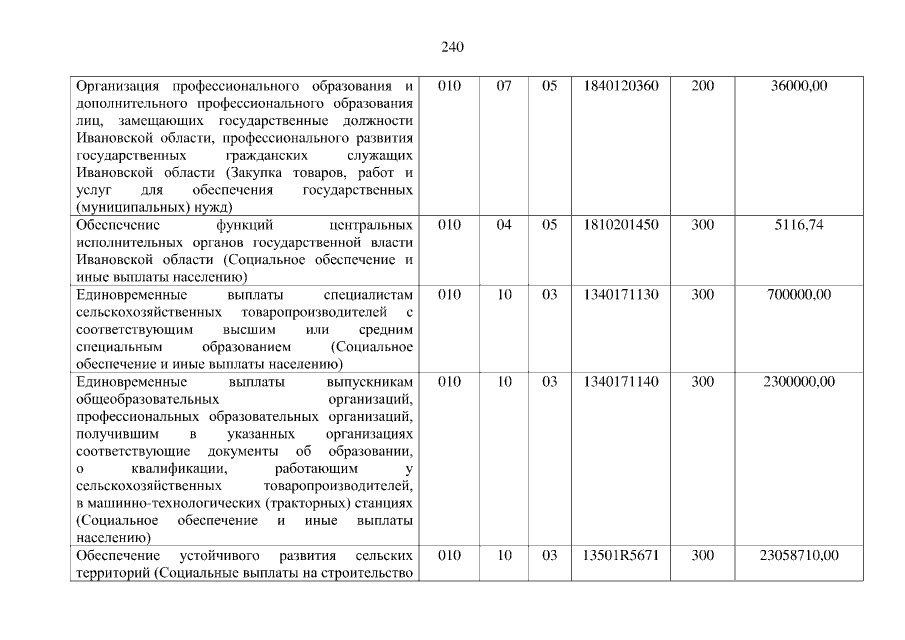 240

| Организация профессионального образования и дополнительного профессионального образования лиц, замещающих государственные должности Ивановской области, профессионального развития государственных гражданских служащих Ивановской области (Закупка товаров, работ и услуг для обеспечения государственных (муниципальных) нужд) | 010 | 07 | 05 | 1840120360 | 200 | 36000,00 |
|---|---|---|---|---|---|---|
| Обеспечение функций центральных исполнительных органов государственной власти Ивановской области (Социальное обеспечение и иные выплаты населению) | 010 | 04 | 05 | 1810201450 | 300 | 5116,74 |
| Единовременные выплаты специалистам сельскохозяйственных товаропроизводителей с соответствующим высшим или средним специальным образованием (Социальное обеспечение и иные выплаты населению) | 010 | 10 | 03 | 1340171130 | 300 | 700000,00 |
| Единовременные выплаты выпускникам общеобразовательных организаций, профессиональных образовательных организаций, получившим в указанных организациях соответствующие документы об образовании, о квалификации, работающим у сельскохозяйственных товаропроизводителей, в машинно-технологических (тракторных) станциях (Социальное обеспечение и иные выплаты населению) | 010 | 10 | 03 | 1340171140 | 300 | 2300000,00 |
| Обеспечение устойчивого развития сельских территорий (Социальные выплаты на строительство | 010 | 10 | 03 | 13501R5671 | 300 | 23058710,00 |